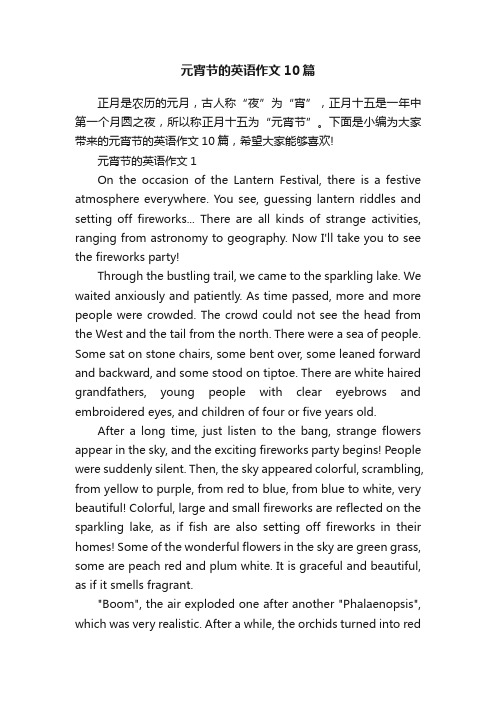 元宵节的英语作文10篇

正月是农历的元月，古人称“夜”为“宵”，正月十五是一年中第一个月圆之夜，所以称正月十五为“元宵节”。下面是小编为大家带来的元宵节的英语作文10篇，希望大家能够喜欢!

元宵节的英语作文1

On the occasion of the Lantern Festival, there is a festive atmosphere everywhere. You see, guessing lantern riddles and setting off fireworks... There are all kinds of strange activities, ranging from astronomy to geography. Now I'll take you to see the fireworks party!

Through the bustling trail, we came to the sparkling lake. We waited anxiously and patiently. As time passed, more and more people were crowded. The crowd could not see the head from the West and the tail from the north. There were a sea of people. Some sat on stone chairs, some bent over, some leaned forward and backward, and some stood on tiptoe. There are white haired grandfathers, young people with clear eyebrows and embroidered eyes, and children of four or five years old.

After a long time, just listen to the bang, strange flowers appear in the sky, and the exciting fireworks party begins! People were suddenly silent. Then, the sky appeared colorful, scrambling, from yellow to purple, from red to blue, from blue to white, very beautiful! Colorful, large and small fireworks are reflected on the sparkling lake, as if fish are also setting off fireworks in their homes! Some of the wonderful flowers in the sky are green grass, some are peach red and plum white. It is graceful and beautiful, as if it smells fragrant.

"Boom", the air exploded one after another "Phalaenopsis", which was very realistic. After a while, the orchids turned into red